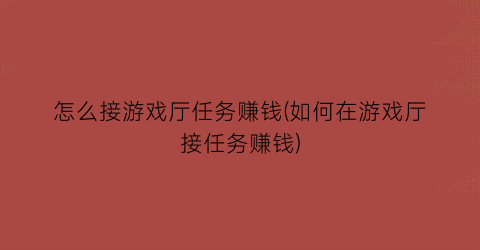 怎么接游戏厅任务赚钱(如何在游戏厅接任务赚钱)